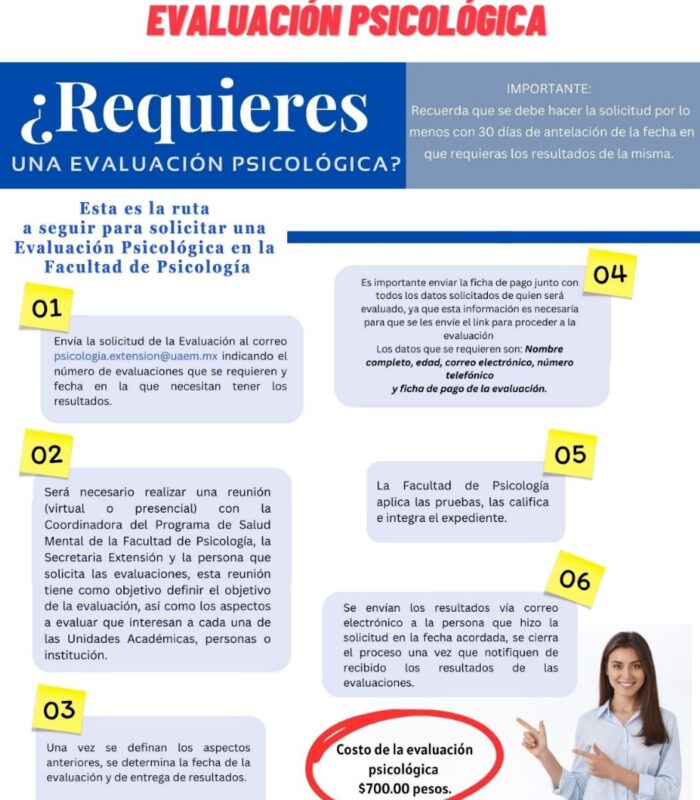 EVALUACIÓN PSICOLÓGICA

¿Requieres
UNA EVALUACIÓN PSICOLÓGICA?

IMPORTANTE:
Recuerda que se debe hacer la solicitud por lo menos con 30 días de antelación de la fecha en que requieras los resultados de la misma.

Esta es la ruta a seguir para solicitar una Evaluación Psicológica en la Facultad de Psicología

01
Envía la solicitud de la Evaluación al correo psicologia.extension@uaem.mx indicando el número de evaluaciones que se requieren y fecha en la que necesitan tener los resultados.

02
Será necesario realizar una reunión (virtual o presencial) con la Coordinadora del Programa de Salud Mental de la Facultad de Psicología, la Secretaria Extensión y la persona que solicita las evaluaciones, esta reunión tiene como objetivo definir el objetivo de la evaluación, así como los aspectos a evaluar que interesan a cada una de las Unidades Académicas, personas o institución.

03
Una vez se definan los aspectos anteriores, se determina la fecha de la evaluación y de entrega de resultados.

04
Es importante enviar la ficha de pago junto con todos los datos solicitados de quien será evaluado, ya que esta información es necesaria para que se les envíe el link para proceder a la evaluación
Los datos que se requieren son: Nombre completo, edad, correo electrónico, número telefónico
y ficha de pago de la evaluación.

05
La Facultad de Psicología aplica las pruebas, las califica e integra el expediente.

06
Se envían los resultados vía correo electrónico a la persona que hizo la solicitud en la fecha acordada, se cierra el proceso una vez que notifiquen de recibido los resultados de las evaluaciones.

Costo de la evaluación psicológica
$700.00 pesos.